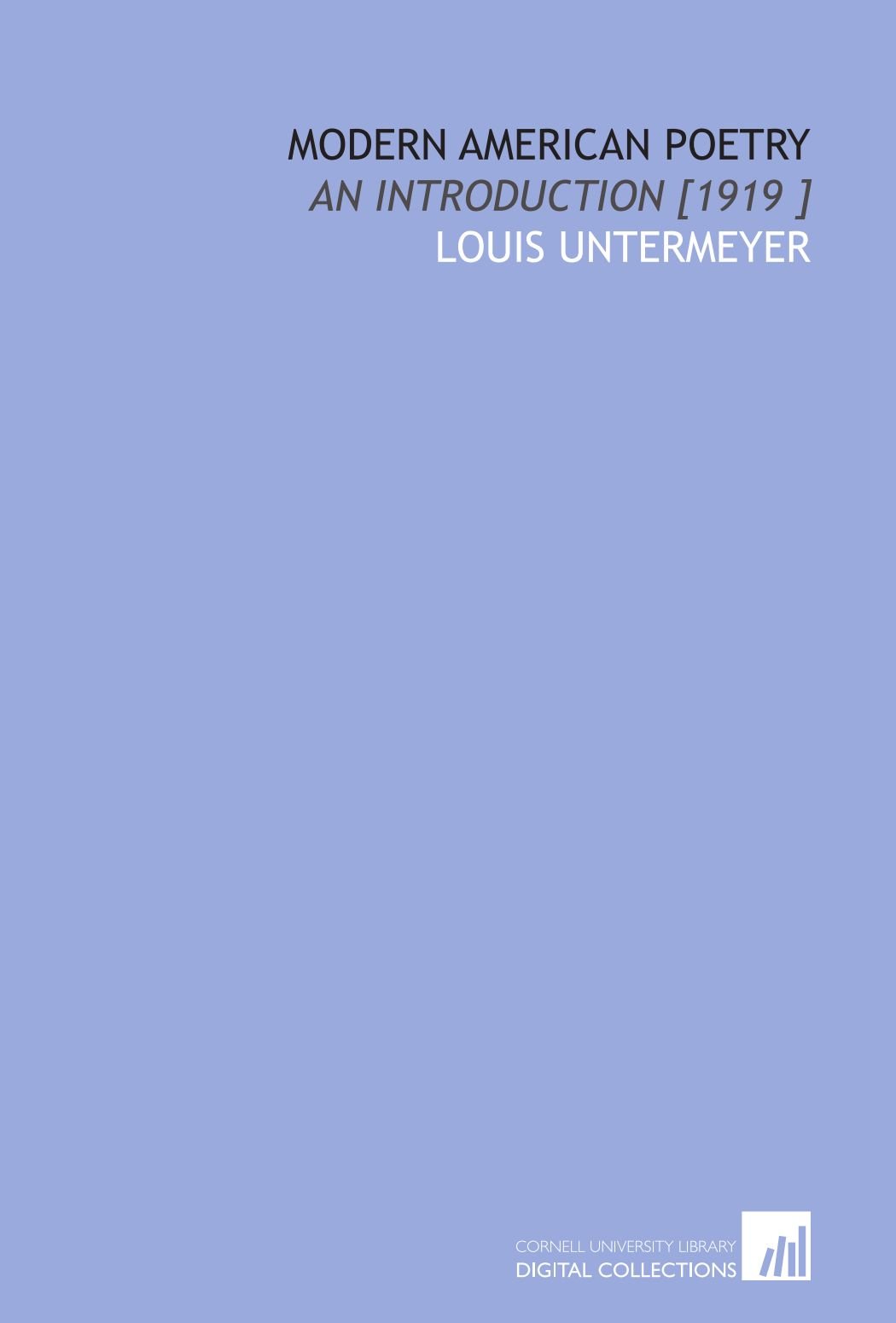 MODERN AMERICAN POETRY
AN INTRODUCTION [1919 ]
LOUIS UNTERMEYER

CORNELL UNIVERSITY LIBRARY
DIGITAL COLLECTIONS